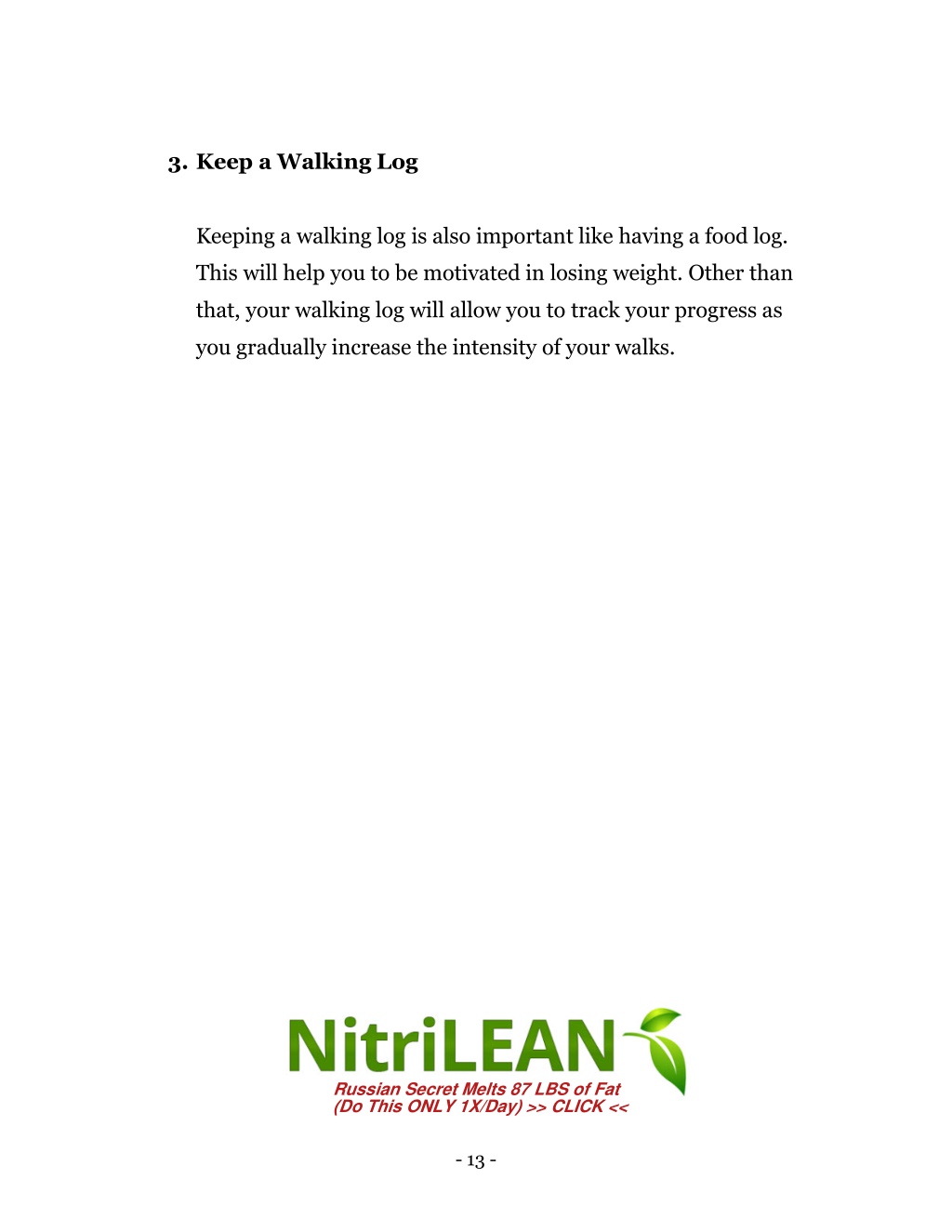 3. Keep a Walking Log

Keeping a walking log is also important like having a food log. This will help you to be motivated in losing weight. Other than that, your walking log will allow you to track your progress as you gradually increase the intensity of your walks.

NitriLEAN
Russian Secret Melts 87 LBS of Fat
(Do This ONLY 1X/Day) >> CLICK <<

- 13 -